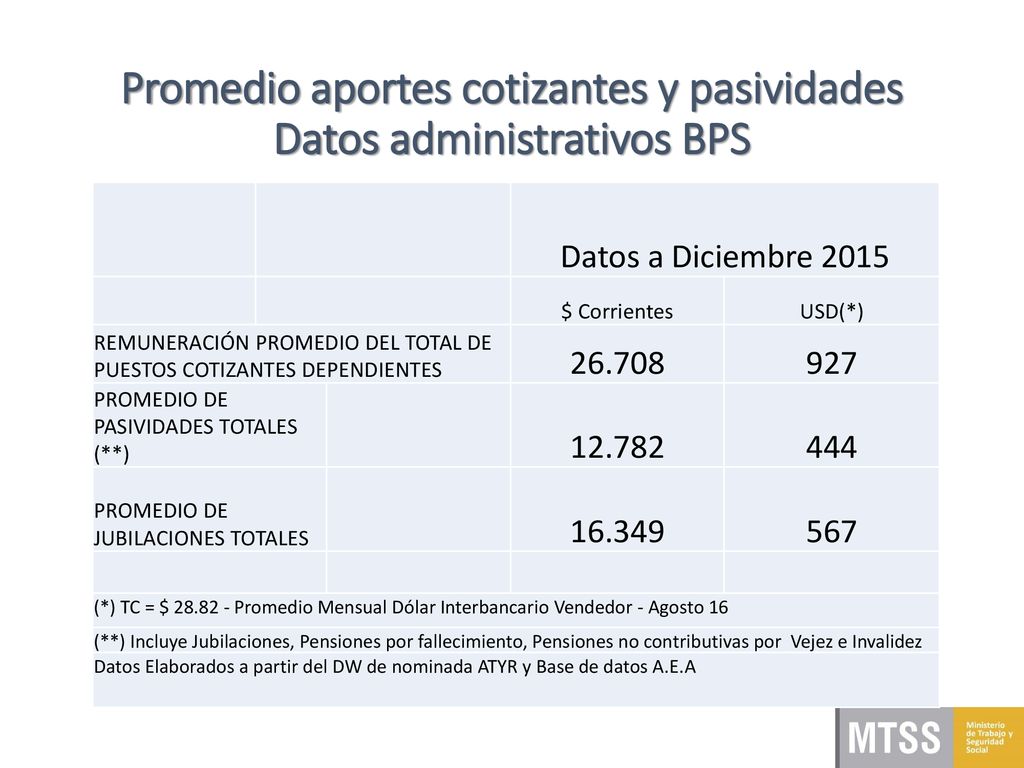 Promedio aportes cotizantes y pasividades
Datos administrativos BPS

| | Datos a Diciembre 2015 | |
|---|---|---|
| | $ Corrientes | USD(*) |
| REMUNERACIÓN PROMEDIO DEL TOTAL DE PUESTOS COTIZANTES DEPENDIENTES | 26.708 | 927 |
| PROMEDIO DE PASIVIDADES TOTALES (**) | 12.782 | 444 |
| PROMEDIO DE JUBILACIONES TOTALES | 16.349 | 567 |
| | | |
| (*) TC = $ 28.82 - Promedio Mensual Dólar Interbancario Vendedor - Agosto 16 | | |
| (**) Incluye Jubilaciones, Pensiones por fallecimiento, Pensiones no contributivas por Vejez e Invalidez | | |
| Datos Elaborados a partir del DW de nominada ATYR y Base de datos A.E.A | | |

MTSS
Ministerio de Trabajo y Seguridad Social